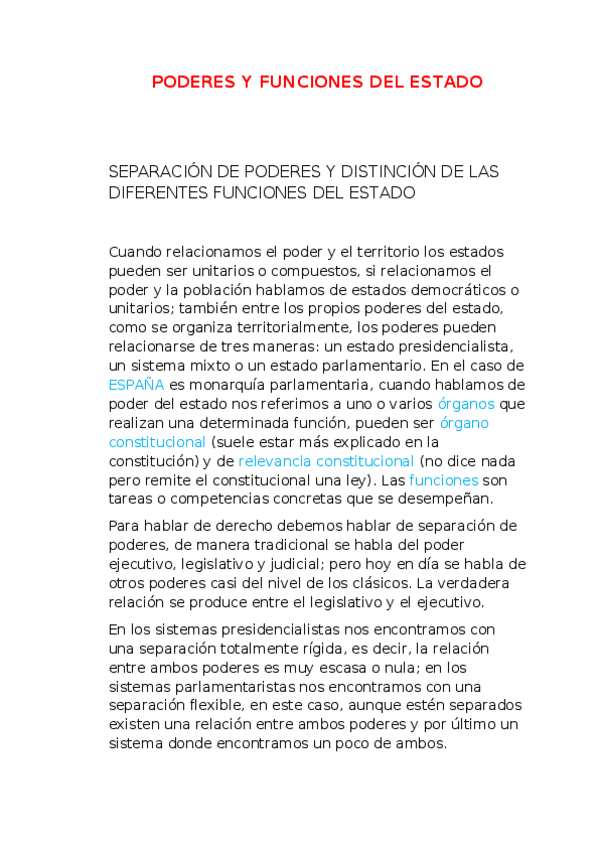 PODERES Y FUNCIONES DEL ESTADO

SEPARACIÓN DE PODERES Y DISTINCIÓN DE LAS DIFERENTES FUNCIONES DEL ESTADO

Cuando relacionamos el poder y el territorio los estados pueden ser unitarios o compuestos, si relacionamos el poder y la población hablamos de estados democráticos o unitarios; también entre los propios poderes del estado, como se organiza territorialmente, los poderes pueden relacionarse de tres maneras: un estado presidencialista, un sistema mixto o un estado parlamentario. En el caso de ESPAÑA es monarquía parlamentaria, cuando hablamos de poder del estado nos referimos a uno o varios órganos que realizan una determinada función, pueden ser órgano constitucional (suele estar más explicado en la constitución) y de relevancia constitucional (no dice nada pero remite el constitucional una ley). Las funciones son tareas o competencias concretas que se desempeñan.

Para hablar de derecho debemos hablar de separación de poderes, de manera tradicional se habla del poder ejecutivo, legislativo y judicial; pero hoy en día se habla de otros poderes casi del nivel de los clásicos. La verdadera relación se produce entre el legislativo y el ejecutivo.

En los sistemas presidencialistas nos encontramos con una separación totalmente rígida, es decir, la relación entre ambos poderes es muy escasa o nula; en los sistemas parlamentaristas nos encontramos con una separación flexible, en este caso, aunque estén separados existen una relación entre ambos poderes y por último un sistema donde encontramos un poco de ambos.